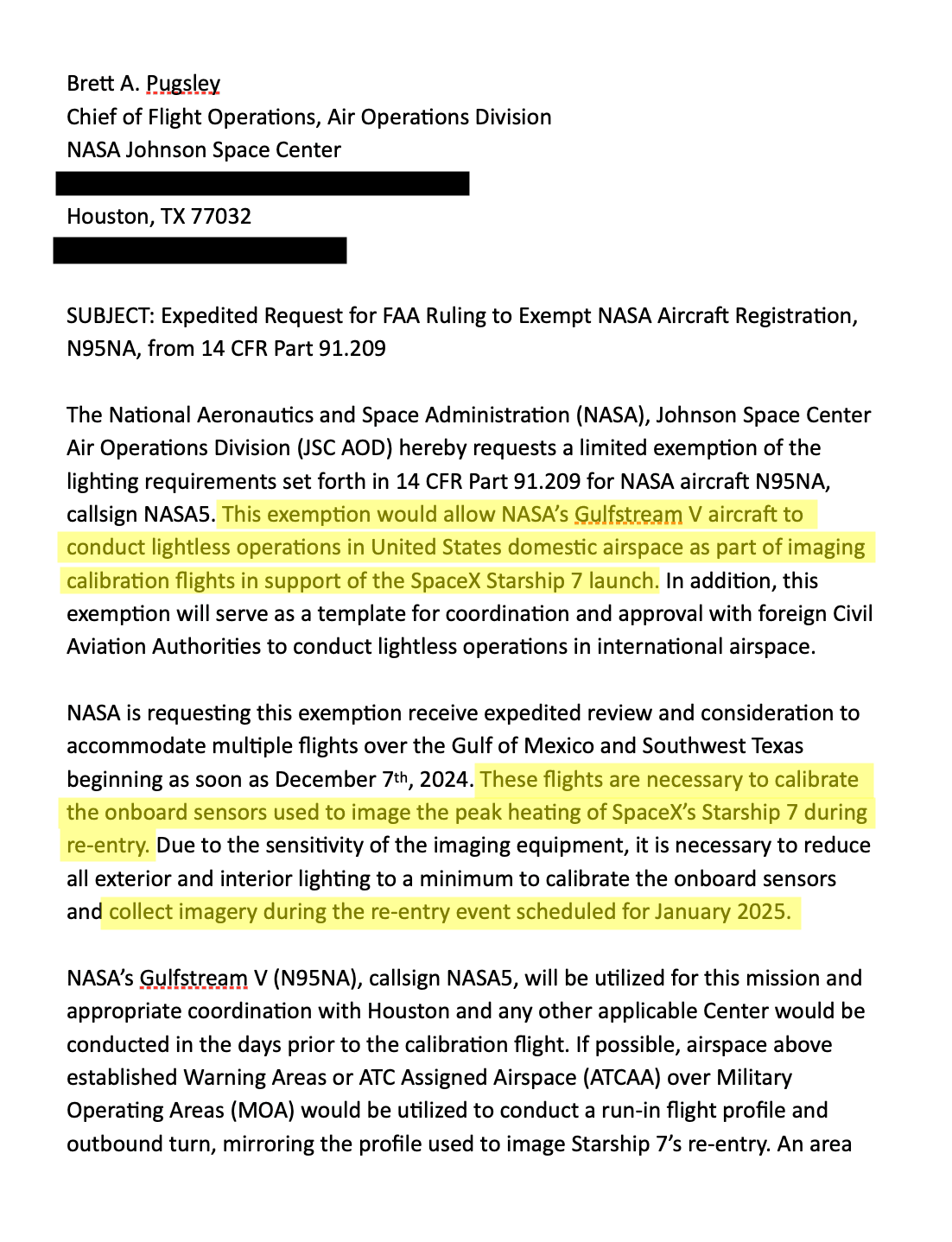 Brett A. Pugsley
Chief of Flight Operations, Air Operations Division
NASA Johnson Space Center

Houston, TX 77032

SUBJECT: Expedited Request for FAA Ruling to Exempt NASA Aircraft Registration, N95NA, from 14 CFR Part 91.209

The National Aeronautics and Space Administration (NASA), Johnson Space Center Air Operations Division (JSC AOD) hereby requests a limited exemption of the lighting requirements set forth in 14 CFR Part 91.209 for NASA aircraft N95NA, callsign NASA5. This exemption would allow NASA's Gulfstream V aircraft to conduct lightless operations in United States domestic airspace as part of imaging calibration flights in support of the SpaceX Starship 7 launch. In addition, this exemption will serve as a template for coordination and approval with foreign Civil Aviation Authorities to conduct lightless operations in international airspace.

NASA is requesting this exemption receive expedited review and consideration to accommodate multiple flights over the Gulf of Mexico and Southwest Texas beginning as soon as December 7th, 2024. These flights are necessary to calibrate the onboard sensors used to image the peak heating of SpaceX's Starship 7 during re-entry. Due to the sensitivity of the imaging equipment, it is necessary to reduce all exterior and interior lighting to a minimum to calibrate the onboard sensors and collect imagery during the re-entry event scheduled for January 2025.

NASA's Gulfstream V (N95NA), callsign NASA5, will be utilized for this mission and appropriate coordination with Houston and any other applicable Center would be conducted in the days prior to the calibration flight. If possible, airspace above established Warning Areas or ATC Assigned Airspace (ATCAA) over Military Operating Areas (MOA) would be utilized to conduct a run-in flight profile and outbound turn, mirroring the profile used to image Starship 7's re-entry. An area